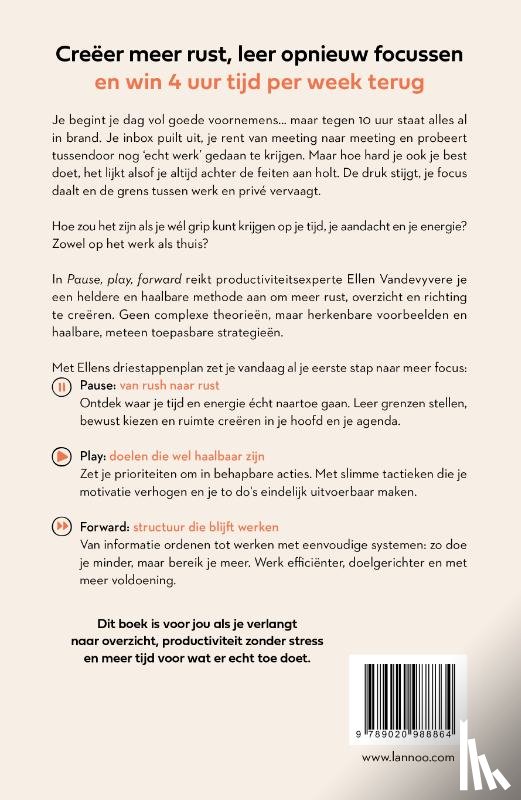 Creëer meer rust, leer opnieuw focussen
en win 4 uur tijd per week terug

Je begint je dag vol goede voornemens… maar tegen 10 uur staat alles al in brand. Je inbox puilt uit, je rent van meeting naar meeting en probeert tussendoor nog 'echt werk' gedaan te krijgen. Maar hoe hard je ook je best doet, het lijkt alsof je altijd achter de feiten aan holt. De druk stijgt, je focus daalt en de grens tussen werk en privé vervaagt.

Hoe zou het zijn als je wél grip kunt krijgen op je tijd, je aandacht en je energie? Zowel op het werk als thuis?

In Pause, play, forward reikt productiviteitsexperte Ellen Vandevyvere je een heldere en haalbare methode aan om meer rust, overzicht en richting te creëren. Geen complexe theorieën, maar herkenbare voorbeelden en haalbare, meteen toepasbare strategieën.

Met Ellens driestappenplan zet je vandaag al je eerste stap naar meer focus:

Pause: van rush naar rust
Ontdek waar je tijd en energie écht naartoe gaan. Leer grenzen stellen, bewust kiezen en ruimte creëren in je hoofd en je agenda.

Play: doelen die wel haalbaar zijn
Zet je prioriteiten om in behapbare acties. Met slimme tactieken die je motivatie verhogen en je to do's eindelijk uitvoerbaar maken.

Forward: structuur die blijft werken
Van informatie ordenen tot werken met eenvoudige systemen: zo doe je minder, maar bereik je meer. Werk efficiënter, doelgerichter en met meer voldoening.

Dit boek is voor jou als je verlangt naar overzicht, productiviteit zonder stress en meer tijd voor wat er echt toe doet.

9 789020 988864

www.lannoo.com